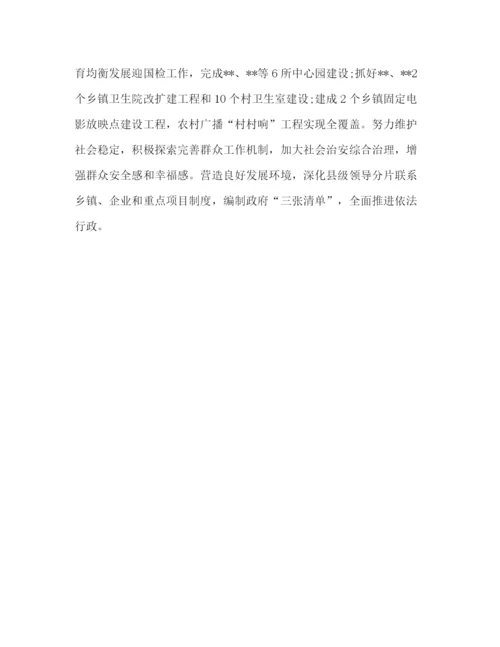 育均衡发展迎国检工作，完成**、**等6所中心园建设;抓好**、**2个乡镇卫生院改扩建工程和10个村卫生室建设;建成2个乡镇固定电影放映点建设工程，农村广播“村村响”工程实现全覆盖。努力维护社会稳定，积极探索完善群众工作机制，加大社会治安综合治理，增强群众安全感和幸福感。营造良好发展环境，深化县级领导分片联系乡镇、企业和重点项目制度，编制政府“三张清单”，全面推进依法行政。